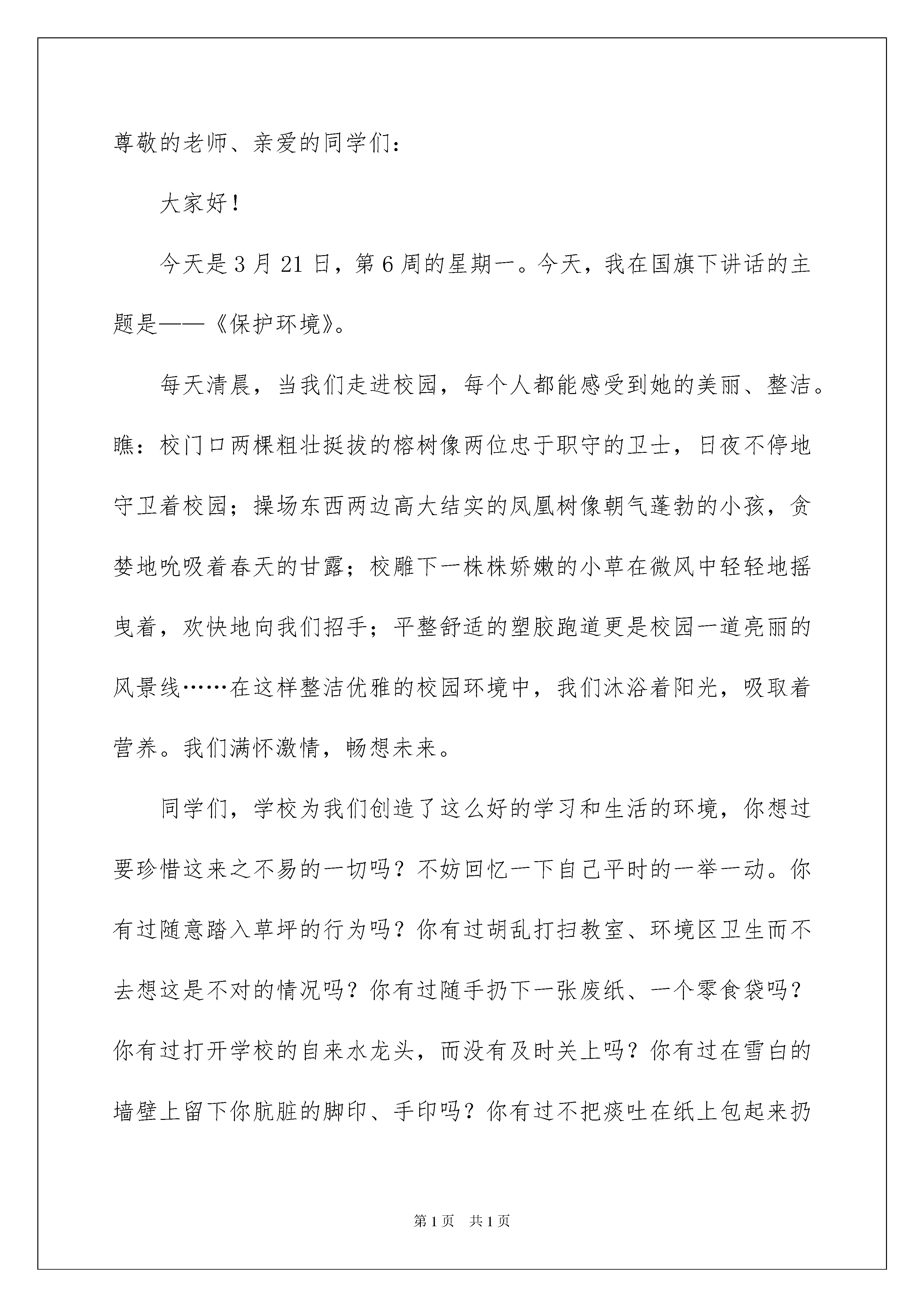 尊敬的老师、亲爱的同学们：

大家好！

今天是3月21日，第6周的星期一。今天，我在国旗下讲话的主题是——《保护环境》。

每天清晨，当我们走进校园，每个人都能感受到她的美丽、整洁。瞧：校门口两棵粗壮挺拔的榕树像两位忠于职守的卫士，日夜不停地守卫着校园；操场东西两边高大结实的凤凰树像朝气蓬勃的小孩，贪婪地吮吸着春天的甘露；校雕下一株株娇嫩的小草在微风中轻轻地摇曳着，欢快地向我们招手；平整舒适的塑胶跑道更是校园一道亮丽的风景线……在这样整洁优雅的校园环境中，我们沐浴着阳光，吸取着营养。我们满怀激情，畅想未来。

同学们，学校为我们创造了这么好的学习和生活的环境，你想过要珍惜这来之不易的一切吗？不妨回忆一下自己平时的一举一动。你有过随意踏入草坪的行为吗？你有过胡乱打扫教室、环境区卫生而不去想这是不对的情况吗？你有过随手扔下一张废纸、一个零食袋吗？你有过打开学校的自来水龙头，而没有及时关上吗？你有过在雪白的墙壁上留下你肮脏的脚印、手印吗？你有过不把痰吐在纸上包起来扔

第1页 共1页